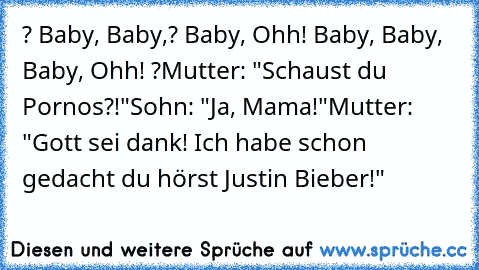 ? Baby, Baby,? Baby, Ohh! Baby, Baby, Baby, Ohh! ?Mutter: "Schaust du Pornos?!"Sohn: "Ja, Mama!"Mutter: "Gott sei dank! Ich habe schon gedacht du hörst Justin Bieber!"

Diesen und weitere Sprüche auf www.sprüche.cc